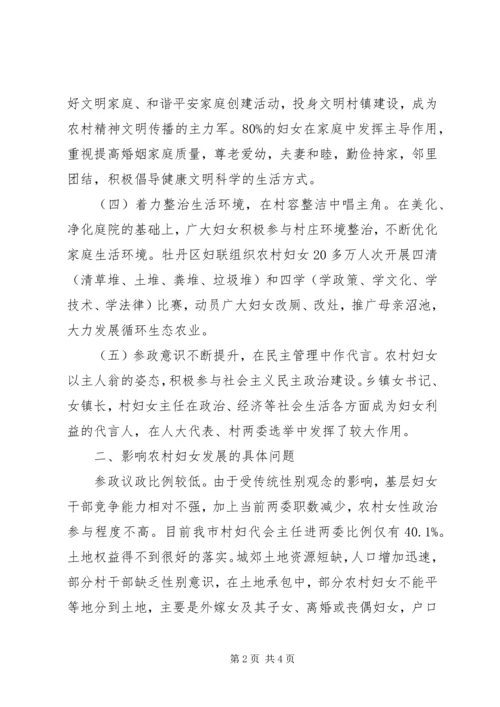 好文明家庭、和谐平安家庭创建活动，投身文明村镇建设，成为农村精神文明传播的主力军。80%的妇女在家庭中发挥主导作用，重视提高婚姻家庭质量，尊老爱幼，夫妻和睦，勤俭持家，邻里团结，积极倡导健康文明科学的生活方式。

（四）着力整治生活环境，在村容整洁中唱主角。在美化、净化庭院的基础上，广大妇女积极参与村庄环境整治，不断优化家庭生活环境。牡丹区妇联组织农村妇女20多万人次开展四清（清草堆、土堆、粪堆、垃圾堆）和四学（学政策、学文化、学技术、学法律）比赛，动员广大妇女改厕、改灶，推广母亲沼池，大力发展循环生态农业。

（五）参政意识不断提升，在民主管理中作代言。农村妇女以主人翁的姿态，积极参与社会主义民主政治建设。乡镇女书记、女镇长，村妇女主任在政治、经济等社会生活各方面成为妇女利益的代言人，在人大代表、村两委选举中发挥了较大作用。

二、影响农村妇女发展的具体问题

参政议政比例较低。由于受传统性别观念的影响，基层妇女干部竞争能力相对不强，加上当前两委职数减少，农村女性政治参与程度不高。目前我市村妇代会主任进两委比例仅有40.1%。土地权益得不到很好的落实。城郊土地资源短缺，人口增加迅速，部分村干部缺乏性别意识，在土地承包中，部分农村妇女不能平等地分到土地，主要是外嫁女及其子女、离婚或丧偶妇女，户口

第2页 共4页